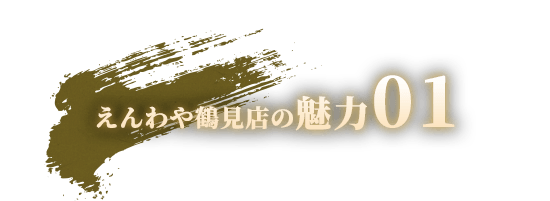 えんわや鶴見店の魅力01